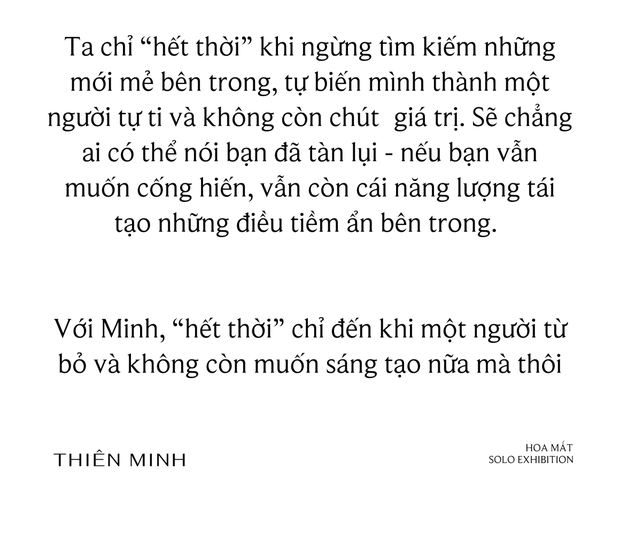 Ta chỉ “hết thời” khi ngừng tìm kiếm những mới mẻ bên trong, tự biến mình thành một người tự ti và không còn chút  giá trị. Sẽ chẳng ai có thể nói bạn đã tàn lụi - nếu bạn vẫn muốn cống hiến, vẫn còn cái năng lượng tái tạo những điều tiềm ẩn bên trong.

Với Minh, “hết thời” chỉ đến khi một người từ bỏ và không còn muốn sáng tạo nữa mà thôi

THIÊN MINH

HOA MẮT
SOLO EXHIBITION